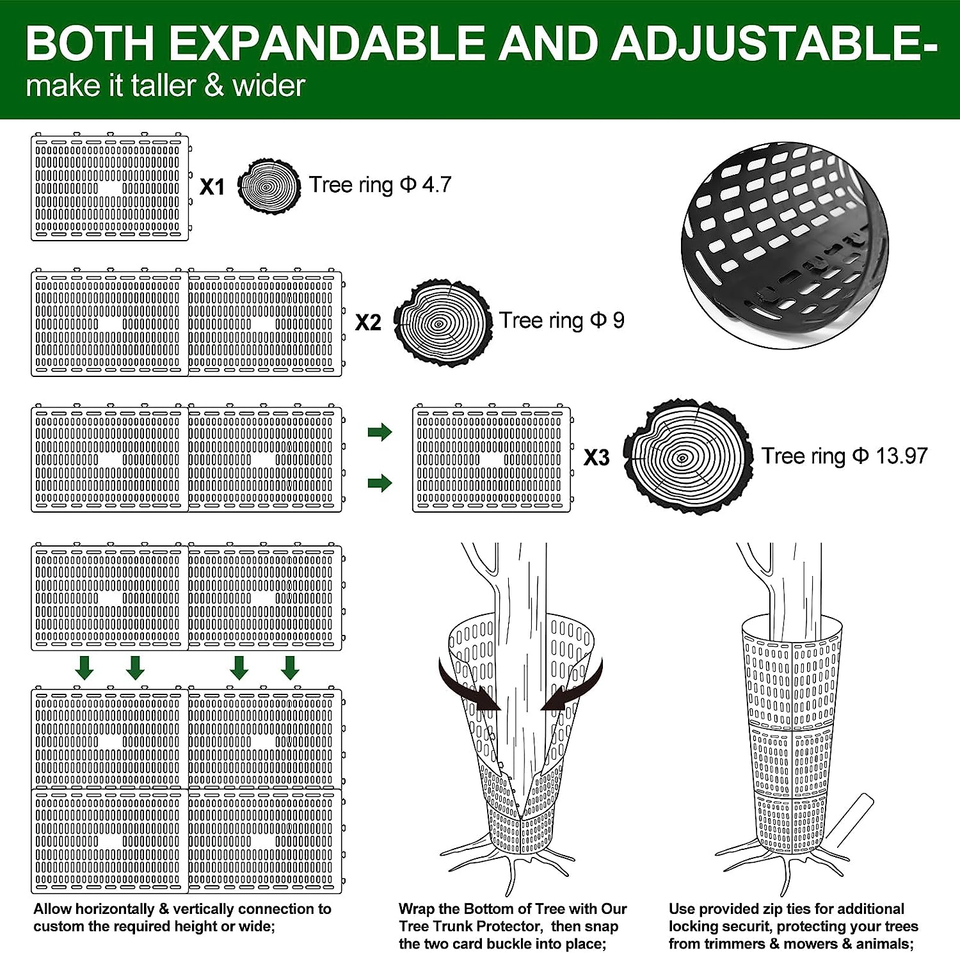 BOTH EXPANDABLE AND ADJUSTABLE-
make it taller & wider

X1 Tree ring Φ 4.7

X2 Tree ring Φ 9

X3 Tree ring Φ 13.97

Allow horizontally & vertically connection to custom the required height or wide;

Wrap the Bottom of Tree with Our Tree Trunk Protector, then snap the two card buckle into place;

Use provided zip ties for additional locking securit, protecting your trees from trimmers & mowers & animals;